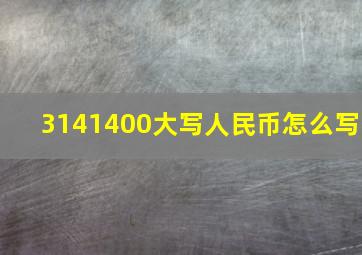 3141400大写人民币怎么写